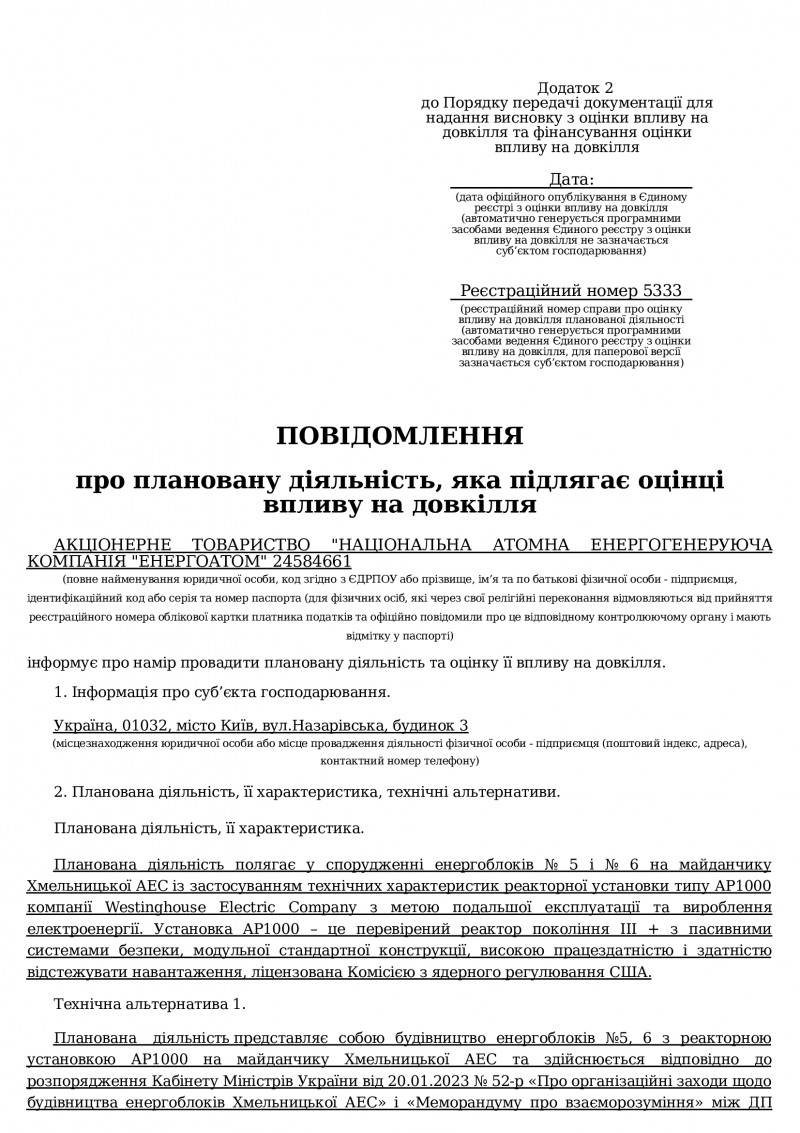 Додаток 2
до Порядку передачі документації для надання висновку з оцінки впливу на довкілля та фінансування оцінки впливу на довкілля

Дата:
(дата офіційного опублікування в Єдиному реєстрі з оцінки впливу на довкілля (автоматично генерується програмними засобами ведення Єдиного реєстру з оцінки впливу на довкілля не зазначається суб'єктом господарювання)

Реєстраційний номер 5333
(реєстраційний номер справи про оцінку впливу на довкілля планованої діяльності (автоматично генерується програмними засобами ведення Єдиного реєстру з оцінки впливу на довкілля, для паперової версії зазначається суб'єктом господарювання)

ПОВІДОМЛЕННЯ

про плановану діяльність, яка підлягає оцінці впливу на довкілля

АКЦІОНЕРНЕ ТОВАРИСТВО "НАЦІОНАЛЬНА АТОМНА ЕНЕРГОГЕНЕРУЮЧА КОМПАНІЯ "ЕНЕРГОАТОМ" 24584661
(повне найменування юридичної особи, код згідно з ЄДРПОУ або прізвище, ім'я та по батькові фізичної особи - підприємця, ідентифікаційний код або серія та номер паспорта (для фізичних осіб, які через свої релігійні переконання відмовляються від прийняття реєстраційного номера облікової картки платника податків та офіційно повідомили про це відповідному контролюючому органу і мають відмітку у паспорті)

інформує про намір провадити плановану діяльність та оцінку її впливу на довкілля.

1. Інформація про суб'єкта господарювання.

Україна, 01032, місто Київ, вул.Назарівська, будинок 3
(місцезнаходження юридичної особи або місце провадження діяльності фізичної особи - підприємця (поштовий індекс, адреса), контактний номер телефону)

2. Планована діяльність, її характеристика, технічні альтернативи.

Планована діяльність, її характеристика.

Планована діяльність полягає у спорудженні енергоблоків № 5 і № 6 на майданчику Хмельницької АЕС із застосуванням технічних характеристик реакторної установки типу AP1000 компанії Westinghouse Electric Company з метою подальшої експлуатації та вироблення електроенергії. Установка AP1000 – це перевірений реактор покоління III + з пасивними системами безпеки, модульної стандартної конструкції, високою працездатністю і здатністю відстежувати навантаження, ліцензована Комісією з ядерного регулювання США.

Технічна альтернатива 1.

Планована діяльність представляє собою будівництво енергоблоків №5, 6 з реакторною установкою AP1000 на майданчику Хмельницької АЕС та здійснюється відповідно до розпорядження Кабінету Міністрів України від 20.01.2023 № 52-р «Про організаційні заходи щодо будівництва енергоблоків Хмельницької АЕС» і «Меморандуму про взаєморозуміння» між ДП